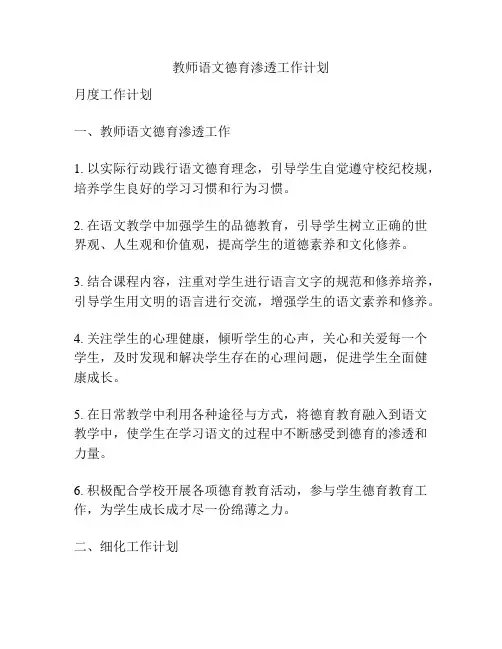 教师语文德育渗透工作计划

月度工作计划

一、教师语文德育渗透工作

1. 以实际行动践行语文德育理念，引导学生自觉遵守校纪校规，培养学生良好的学习习惯和行为习惯。

2. 在语文教学中加强学生的品德教育，引导学生树立正确的世界观、人生观和价值观，提高学生的道德素养和文化修养。

3. 结合课程内容，注重对学生进行语言文字的规范和修养培养，引导学生用文明的语言进行交流，增强学生的语文素养和修养。

4. 关注学生的心理健康，倾听学生的心声，关心和关爱每一个学生，及时发现和解决学生存在的心理问题，促进学生全面健康成长。

5. 在日常教学中利用各种途径与方式，将德育教育融入到语文教学中，使学生在学习语文的过程中不断感受到德育的渗透和力量。

6. 积极配合学校开展各项德育教育活动，参与学生德育教育工作，为学生成长成才尽一份绵薄之力。

二、细化工作计划